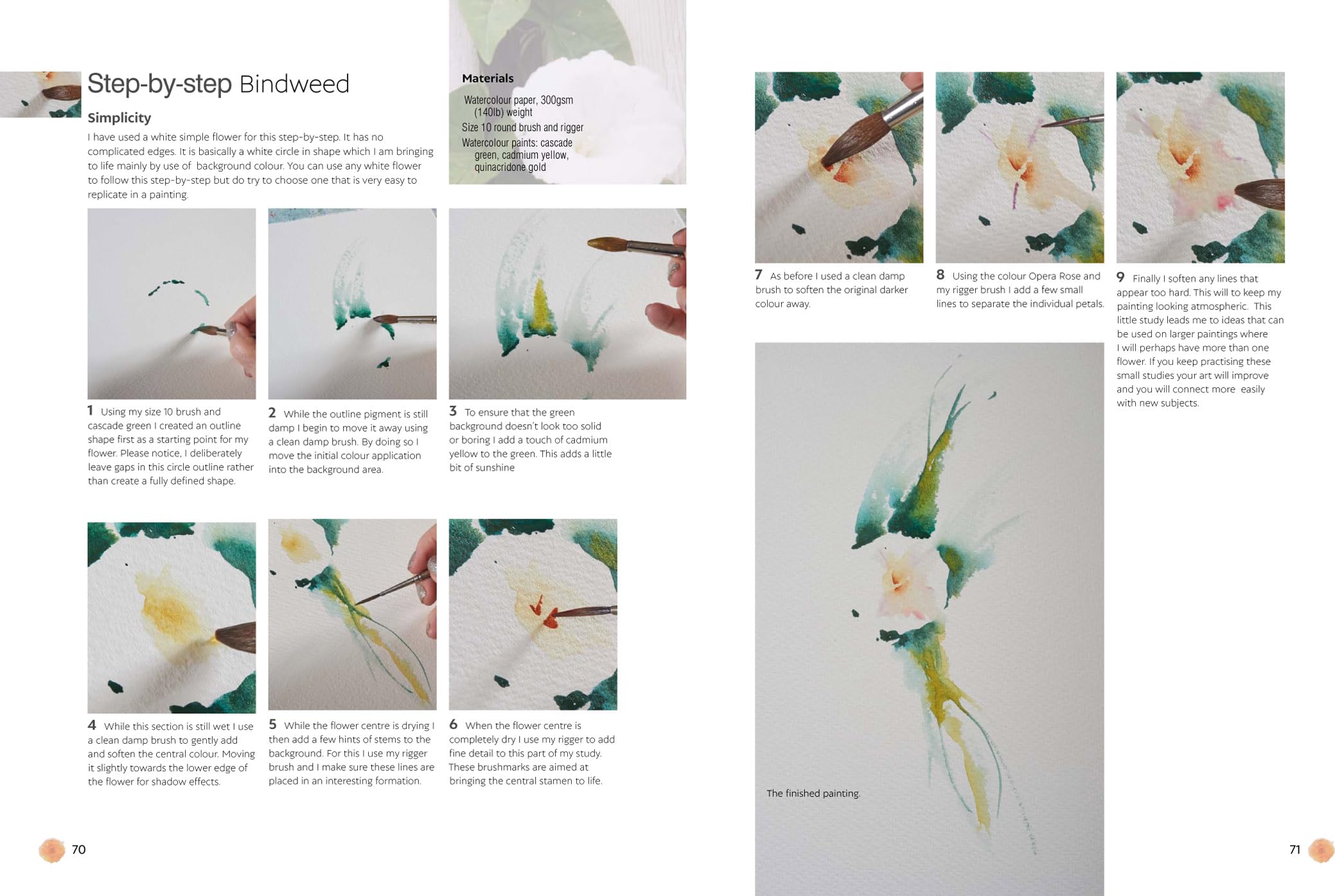 Step-by-step Bindweed

Simplicity

I have used a white simple flower for this step-by-step. It has no complicated edges. It is basically a white circle in shape which I am bringing to life mainly by use of background colour. You can use any white flower to follow this step-by-step but do try to choose one that is very easy to replicate in a painting.

Materials

Watercolour paper, 300gsm (140lb) weight

Size 10 round brush and rigger

Watercolour paints: cascade green, cadmium yellow, quinacridone gold

1 Using my size 10 brush and cascade green I created an outline shape first as a starting point for my flower. Please notice, I deliberately leave gaps in this circle outline rather than create a fully defined shape.

2 While the outline pigment is still damp I begin to move it away using a clean damp brush. By doing so I move the initial colour application into the background area.

3 To ensure that the green background doesn't look too solid or boring I add a touch of cadmium yellow to the green. This adds a little bit of sunshine

4 While this section is still wet I use a clean damp brush to gently add and soften the central colour. Moving it slightly towards the lower edge of the flower for shadow effects.

5 While the flower centre is drying I then add a few hints of stems to the background. For this I use my rigger brush and I make sure these lines are placed in an interesting formation.

6 When the flower centre is completely dry I use my rigger to add fine detail to this part of my study. These brushmarks are aimed at bringing the central stamen to life.

70

7 As before I used a clean damp brush to soften the original darker colour away.

8 Using the colour Opera Rose and my rigger brush I add a few small lines to separate the individual petals.

9 Finally I soften any lines that appear too hard. This will to keep my painting looking atmospheric. This little study leads me to ideas that can be used on larger paintings where I will perhaps have more than one flower. If you keep practising these small studies your art will improve and you will connect more easily with new subjects.

The finished painting.

71